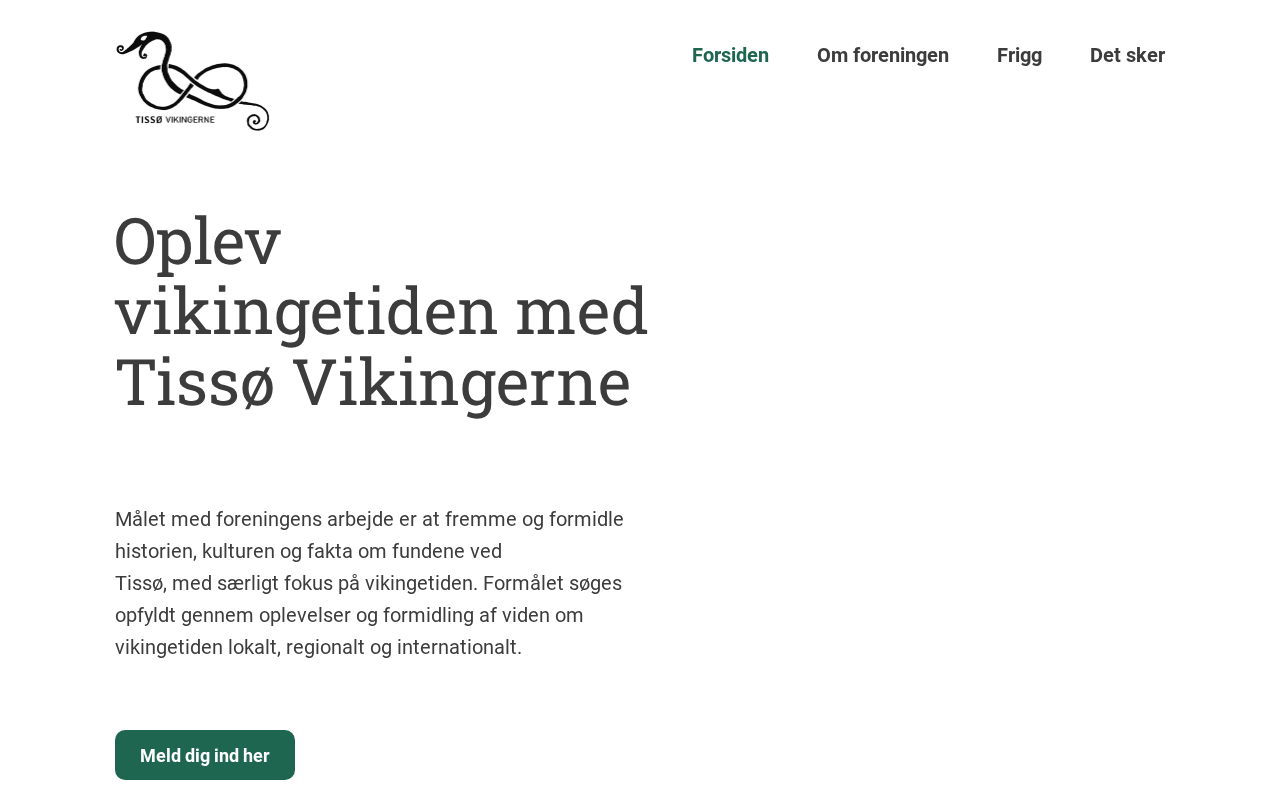 TISSØ VIKINGERNE

Forsiden Om foreningen Frigg Det sker

Oplev vikingetiden med Tissø Vikingerne

Målet med foreningens arbejde er at fremme og formidle historien, kulturen og fakta om fundene ved Tissø, med særligt fokus på vikingetiden. Formålet søges opfyldt gennem oplevelser og formidling af viden om vikingetiden lokalt, regionalt og internationalt.

Meld dig ind her